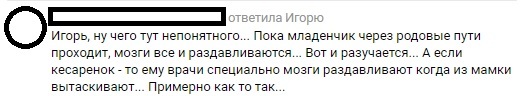 ответила Игорю

Игорь, ну чего тут непонятного... Пока младенчик через родовые пути проходит, мозги все и раздавливаются... Вот и разучается... А если кесаренок - то ему врачи специально мозги раздавливают когда из мамки вытаскивают... Примерно как то так...